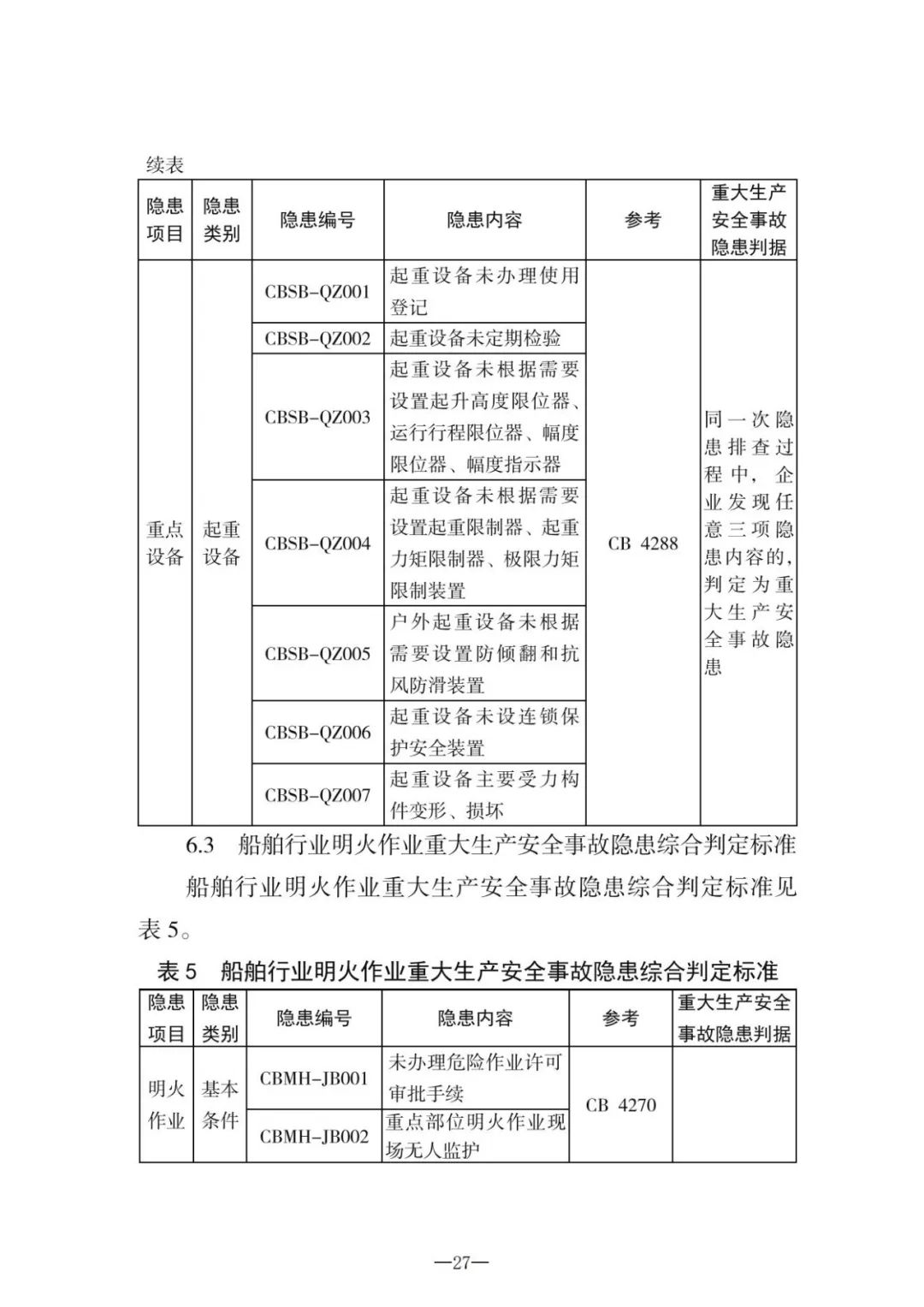 续表

| 隐患项目 | 隐患类别 | 隐患编号 | 隐患内容 | 参考 | 重大生产安全事故隐患判据 |
|---|---|---|---|---|---|
| 重点设备 | 起重设备 | CBSB-QZ001 | 起重设备未办理使用登记 | CB 4288 | 同一次隐患排查过程中，企业发现任意三项隐患内容的，判定为重大生产安全事故隐患 |
| | | CBSB-QZ002 | 起重设备未定期检验 | | |
| | | CBSB-QZ003 | 起重设备未根据需要设置起升高度限位器、运行行程限位器、幅度限位器、幅度指示器 | | |
| | | CBSB-QZ004 | 起重设备未根据需要设置起重限制器、起重力矩限制器、极限力矩限制装置 | | |
| | | CBSB-QZ005 | 户外起重设备未根据需要设置防倾翻和抗风防滑装置 | | |
| | | CBSB-QZ006 | 起重设备未设连锁保护安全装置 | | |
| | | CBSB-QZ007 | 起重设备主要受力构件变形、损坏 | | |

6.3　船舶行业明火作业重大生产安全事故隐患综合判定标准

船舶行业明火作业重大生产安全事故隐患综合判定标准见表 5。

表 5　船舶行业明火作业重大生产安全事故隐患综合判定标准

| 隐患项目 | 隐患类别 | 隐患编号 | 隐患内容 | 参考 | 重大生产安全事故隐患判据 |
|---|---|---|---|---|---|
| 明火作业 | 基本条件 | CBMH-JB001 | 未办理危险作业许可审批手续 | CB 4270 | |
| | | CBMH-JB002 | 重点部位明火作业现场无人监护 | | |

—27—